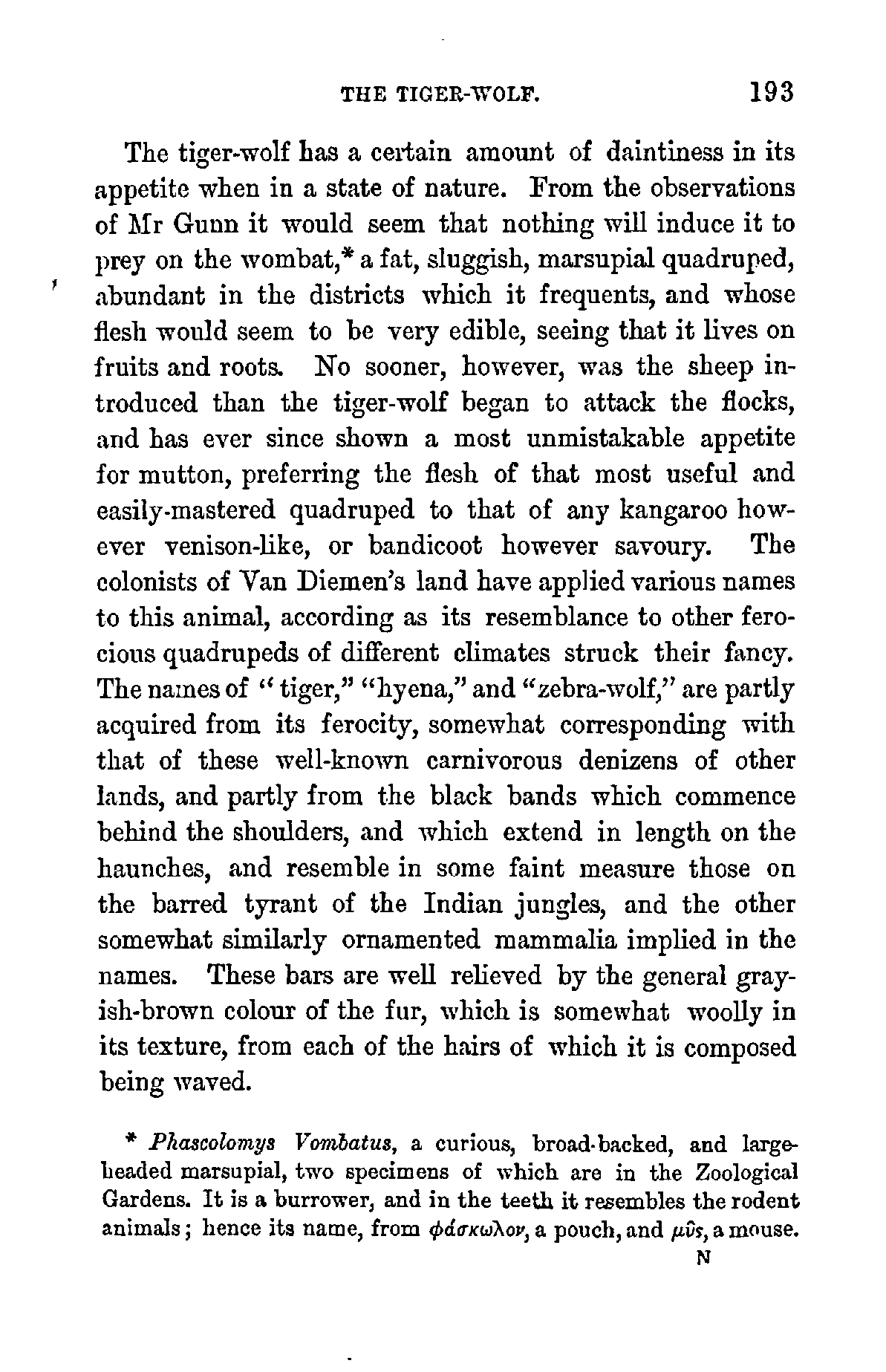 THE TIGER-WOLF. 193

The tiger-wolf has a certain amount of daintiness in its appetite when in a state of nature. From the observations of Mr Gunn it would seem that nothing will induce it to prey on the wombat,* a fat, sluggish, marsupial quadruped, abundant in the districts which it frequents, and whose flesh would seem to be very edible, seeing that it lives on fruits and roots. No sooner, however, was the sheep introduced than the tiger-wolf began to attack the flocks, and has ever since shown a most unmistakable appetite for mutton, preferring the flesh of that most useful and easily-mastered quadruped to that of any kangaroo however venison-like, or bandicoot however savoury. The colonists of Van Diemen's land have applied various names to this animal, according as its resemblance to other ferocious quadrupeds of different climates struck their fancy. The names of "tiger," "hyena," and "zebra-wolf," are partly acquired from its ferocity, somewhat corresponding with that of these well-known carnivorous denizens of other lands, and partly from the black bands which commence behind the shoulders, and which extend in length on the haunches, and resemble in some faint measure those on the barred tyrant of the Indian jungles, and the other somewhat similarly ornamented mammalia implied in the names. These bars are well relieved by the general grayish-brown colour of the fur, which is somewhat woolly in its texture, from each of the hairs of which it is composed being waved.

* *Phascolomys Vombatus*, a curious, broad-backed, and large-headed marsupial, two specimens of which are in the Zoological Gardens. It is a burrower, and in the teeth it resembles the rodent animals; hence its name, from φάσκωλον, a pouch, and μῦς, a mouse.

N